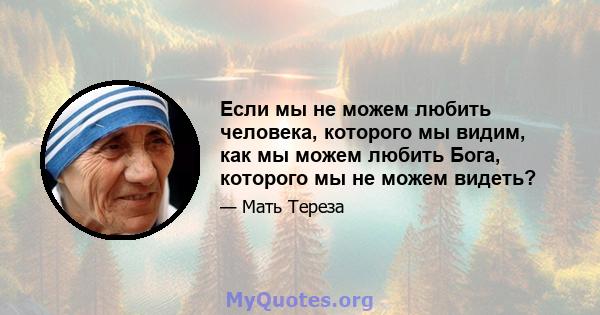 Если мы не можем любить человека, которого мы видим, как мы можем любить Бога, которого мы не можем видеть?

— Мать Тереза

MyQuotes.org